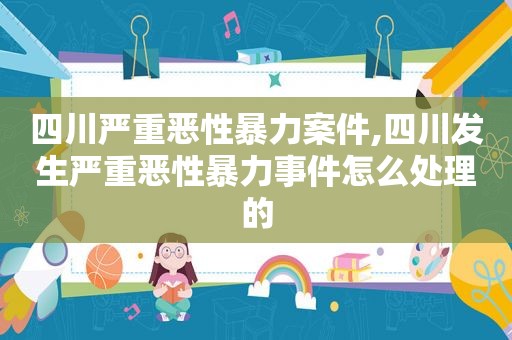 四川严重恶性暴力案件,四川发生严重恶性暴力事件怎么处理的